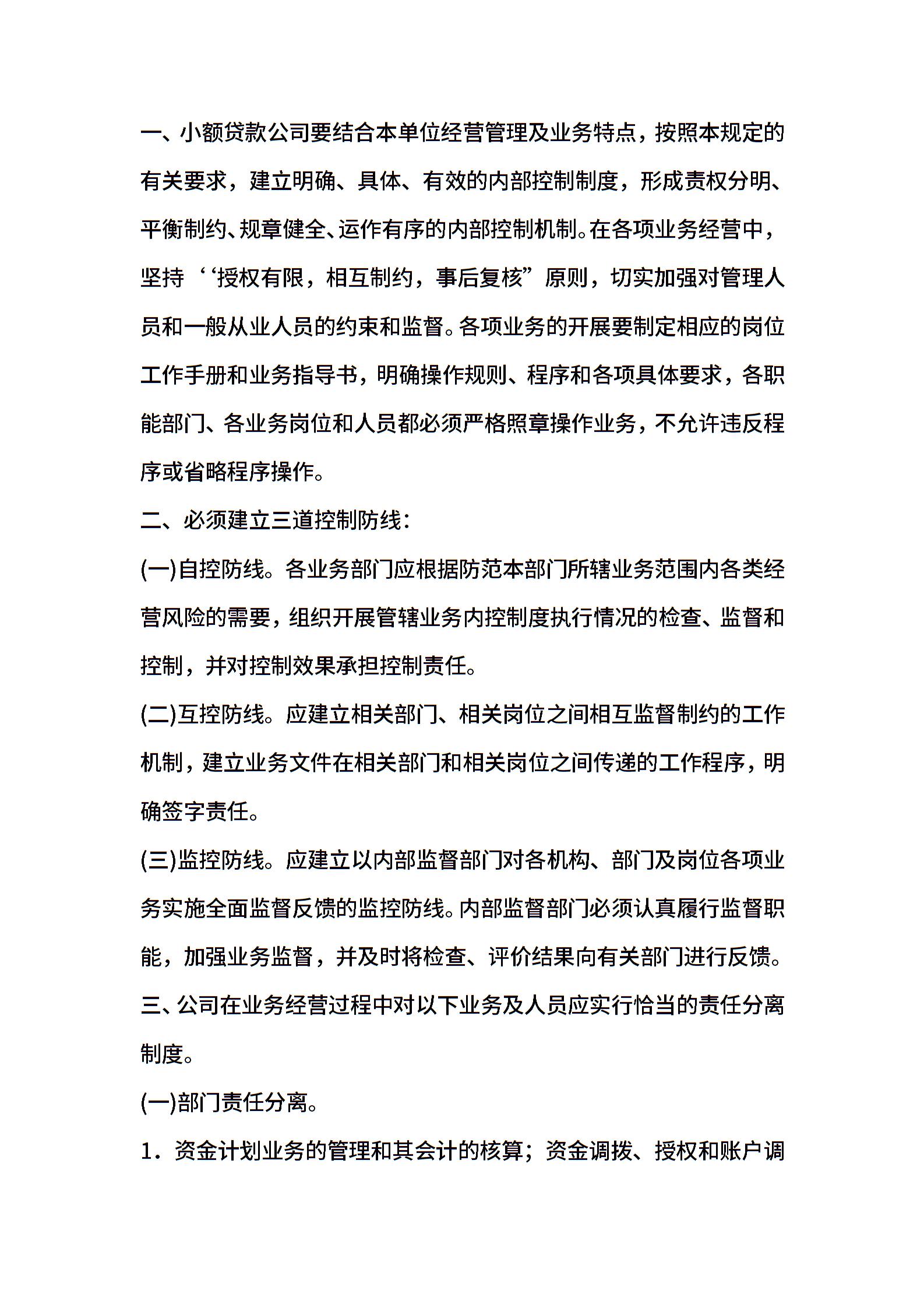 一、小额贷款公司要结合本单位经营管理及业务特点，按照本规定的有关要求，建立明确、具体、有效的内部控制制度，形成责权分明、平衡制约、规章健全、运作有序的内部控制机制。在各项业务经营中，坚持‘‘授权有限，相互制约，事后复核”原则，切实加强对管理人员和一般从业人员的约束和监督。各项业务的开展要制定相应的岗位工作手册和业务指导书，明确操作规则、程序和各项具体要求，各职能部门、各业务岗位和人员都必须严格照章操作业务，不允许违反程序或省略程序操作。

二、必须建立三道控制防线：

(一)自控防线。各业务部门应根据防范本部门所辖业务范围内各类经营风险的需要，组织开展管辖业务内控制度执行情况的检查、监督和控制，并对控制效果承担控制责任。

(二)互控防线。应建立相关部门、相关岗位之间相互监督制约的工作机制，建立业务文件在相关部门和相关岗位之间传递的工作程序，明确签字责任。

(三)监控防线。应建立以内部监督部门对各机构、部门及岗位各项业务实施全面监督反馈的监控防线。内部监督部门必须认真履行监督职能，加强业务监督，并及时将检查、评价结果向有关部门进行反馈。

三、公司在业务经营过程中对以下业务及人员应实行恰当的责任分离制度。

(一)部门责任分离。

1．资金计划业务的管理和其会计的核算；资金调拨、授权和账户调